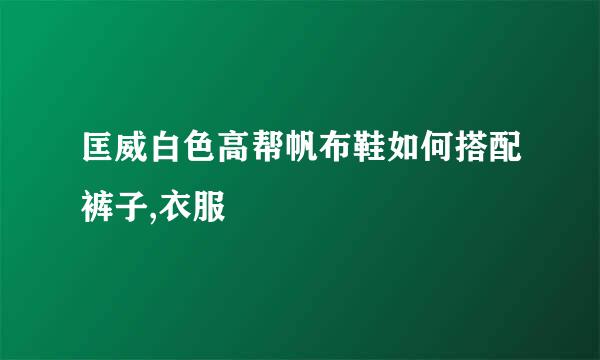 匡威白色高帮帆布鞋如何搭配裤子,衣服